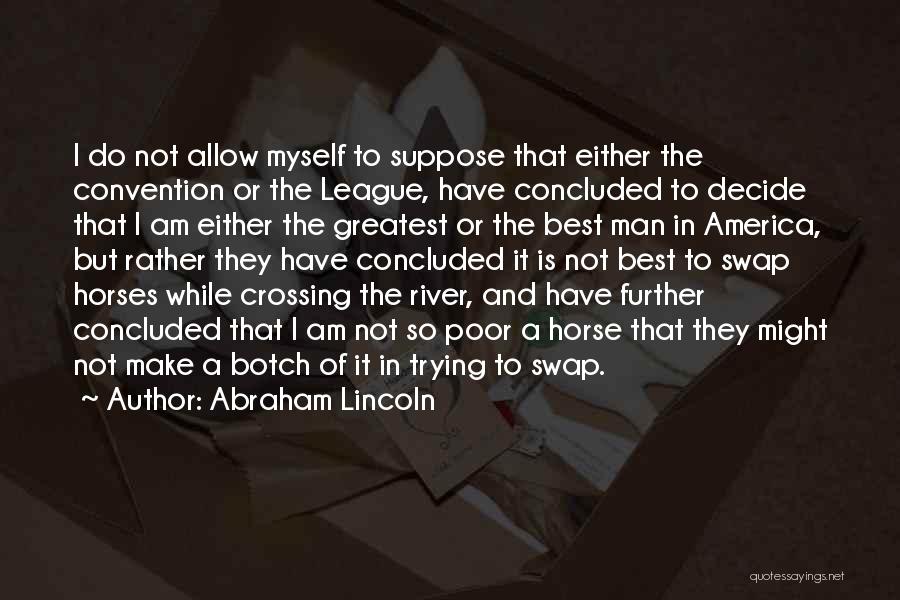 I do not allow myself to suppose that either the convention or the League, have concluded to decide that I am either the greatest or the best man in America, but rather they have concluded it is not best to swap horses while crossing the river, and have further concluded that I am not so poor a horse that they might not make a botch of it in trying to swap.
~ Author: Abraham Lincoln

quotessayings.net